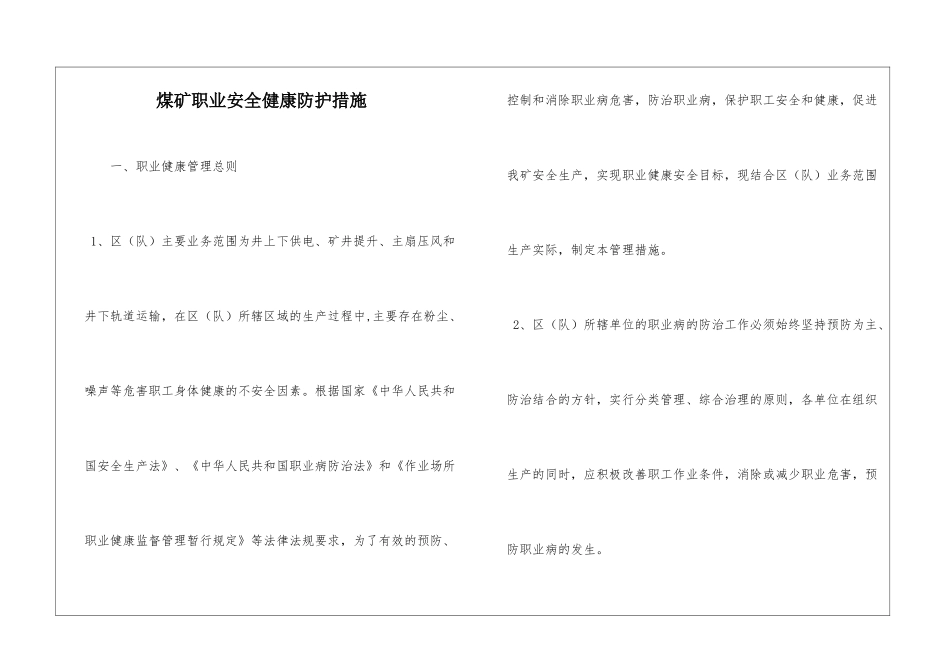 煤矿职业安全健康防护措施

一、职业健康管理总则

1、区（队）主要业务范围为井上下供电、矿井提升、主扇压风和井下轨道运输，在区（队）所辖区域的生产过程中,主要存在粉尘、噪声等危害职工身体健康的不安全因素。根据国家《中华人民共和国安全生产法》、《中华人民共和国职业病防治法》和《作业场所职业健康监督管理暂行规定》等法律法规要求，为了有效的预防、控制和消除职业病危害，防治职业病，保护职工安全和健康，促进我矿安全生产，实现职业健康安全目标，现结合区（队）业务范围生产实际，制定本管理措施。

2、区（队）所辖单位的职业病的防治工作必须始终坚持预防为主、防治结合的方针，实行分类管理、综合治理的原则，各单位在组织生产的同时，应积极改善职工作业条件，消除或减少职业危害，预防职业病的发生。